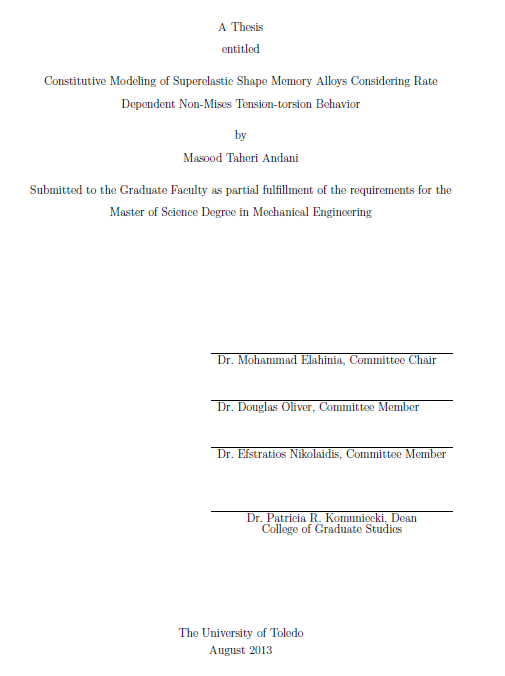 A Thesis

entitled

Constitutive Modeling of Superelastic Shape Memory Alloys Considering Rate Dependent Non-Mises Tension-torsion Behavior

by

Masood Taheri Andani

Submitted to the Graduate Faculty as partial fulfillment of the requirements for the Master of Science Degree in Mechanical Engineering

Dr. Mohammad Elahinia, Committee Chair

Dr. Douglas Oliver, Committee Member

Dr. Efstratios Nikolaidis, Committee Member

Dr. Patricia R. Komuniecki, Dean
College of Graduate Studies

The University of Toledo
August 2013